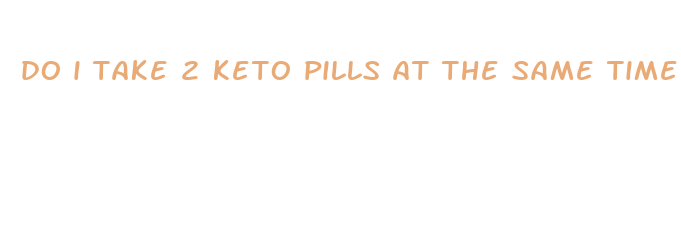 DO I TAKE 2 KETO PILLS AT THE SAME TIME